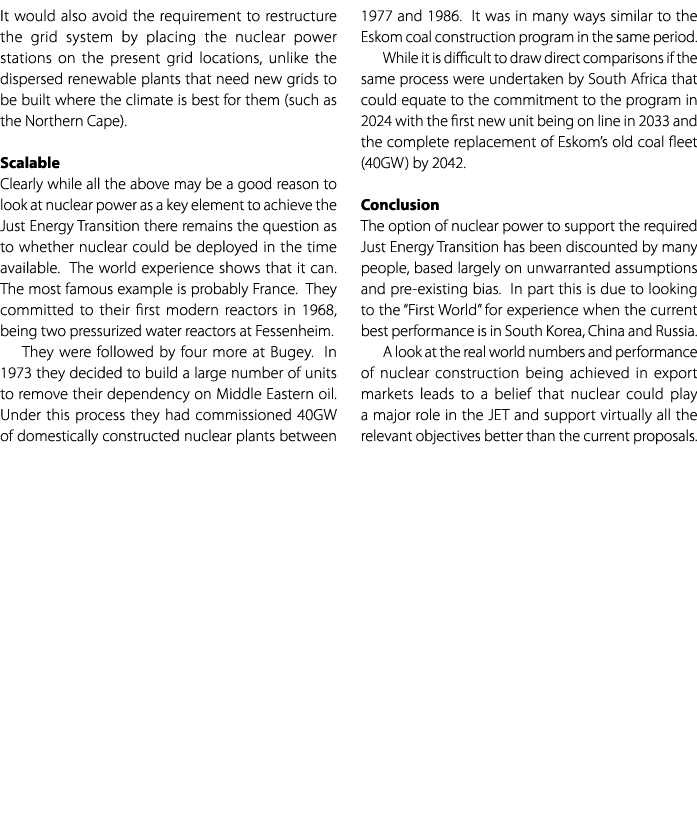 It would also avoid the requirement to restructure the grid system by placing the nuclear power stations on the present grid locations, unlike the dispersed renewable plants that need new grids to be built where the climate is best for them (such as the Northern Cape).

Scalable
Clearly while all the above may be a good reason to look at nuclear power as a key element to achieve the Just Energy Transition there remains the question as to whether nuclear could be deployed in the time available. The world experience shows that it can. The most famous example is probably France. They committed to their first modern reactors in 1968, being two pressurized water reactors at Fessenheim.

They were followed by four more at Bugey. In 1973 they decided to build a large number of units to remove their dependency on Middle Eastern oil. Under this process they had commissioned 40GW of domestically constructed nuclear plants between 1977 and 1986. It was in many ways similar to the Eskom coal construction program in the same period.

While it is difficult to draw direct comparisons if the same process were undertaken by South Africa that could equate to the commitment to the program in 2024 with the first new unit being on line in 2033 and the complete replacement of Eskom's old coal fleet (40GW) by 2042.

Conclusion
The option of nuclear power to support the required Just Energy Transition has been discounted by many people, based largely on unwarranted assumptions and pre-existing bias. In part this is due to looking to the "First World" for experience when the current best performance is in South Korea, China and Russia.

A look at the real world numbers and performance of nuclear construction being achieved in export markets leads to a belief that nuclear could play a major role in the JET and support virtually all the relevant objectives better than the current proposals.